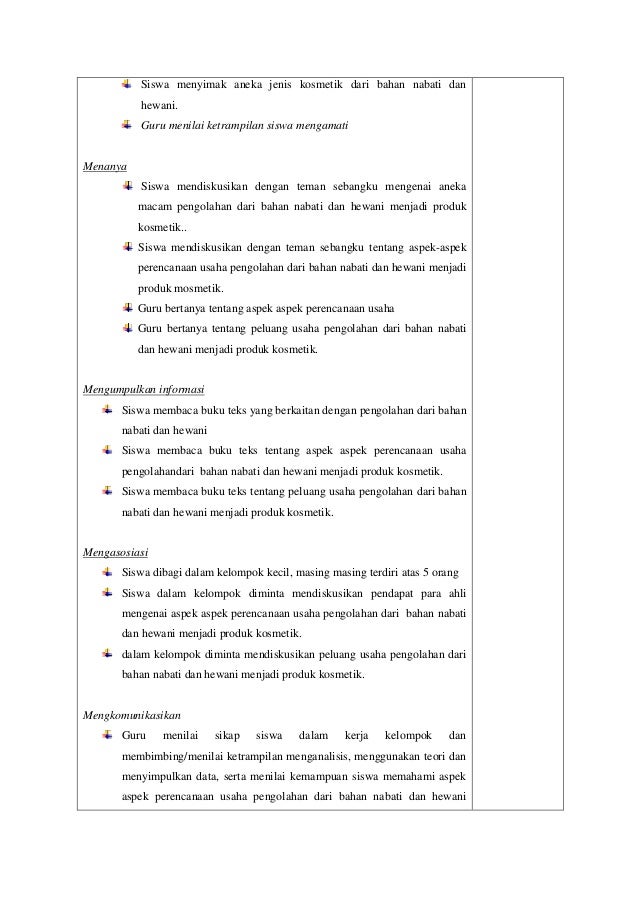 Siswa menyimak aneka jenis kosmetik dari bahan nabati dan hewani.

Guru menilai ketrampilan siswa mengamati

Menanya

Siswa mendiskusikan dengan teman sebangku mengenai aneka macam pengolahan dari bahan nabati dan hewani menjadi produk kosmetik..

Siswa mendiskusikan dengan teman sebangku tentang aspek-aspek perencanaan usaha pengolahan dari bahan nabati dan hewani menjadi produk mosmetik.

Guru bertanya tentang aspek aspek perencanaan usaha

Guru bertanya tentang peluang usaha pengolahan dari bahan nabati dan hewani menjadi produk kosmetik.

Mengumpulkan informasi

Siswa membaca buku teks yang berkaitan dengan pengolahan dari bahan nabati dan hewani

Siswa membaca buku teks tentang aspek aspek perencanaan usaha pengolahandari bahan nabati dan hewani menjadi produk kosmetik.

Siswa membaca buku teks tentang peluang usaha pengolahan dari bahan nabati dan hewani menjadi produk kosmetik.

Mengasosiasi

Siswa dibagi dalam kelompok kecil, masing masing terdiri atas 5 orang

Siswa dalam kelompok diminta mendiskusikan pendapat para ahli mengenai aspek aspek perencanaan usaha pengolahan dari bahan nabati dan hewani menjadi produk kosmetik.

dalam kelompok diminta mendiskusikan peluang usaha pengolahan dari bahan nabati dan hewani menjadi produk kosmetik.

Mengkomunikasikan

Guru menilai sikap siswa dalam kerja kelompok dan membimbing/menilai ketrampilan menganalisis, menggunakan teori dan menyimpulkan data, serta menilai kemampuan siswa memahami aspek aspek perencanaan usaha pengolahan dari bahan nabati dan hewani